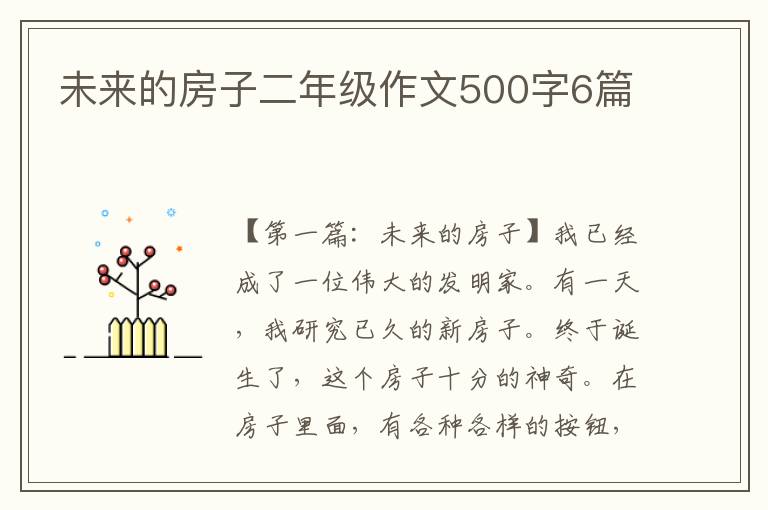 未来的房子二年级作文500字6篇

【第一篇：未来的房子】我已经成了一位伟大的发明家。有一天，我研究已久的新房子。终于诞生了，这个房子十分的神奇。在房子里面，有各种各样的按钮，